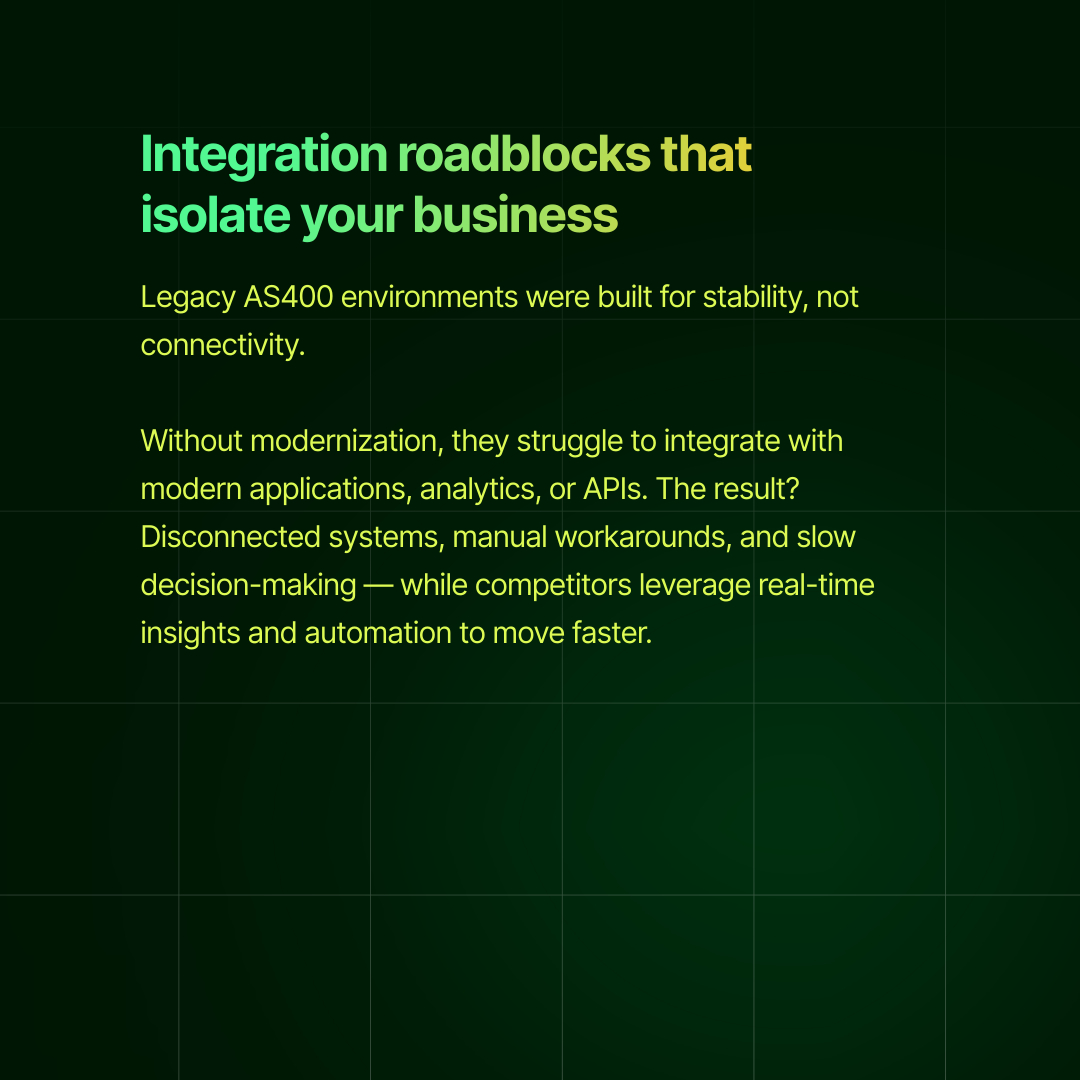 Integration roadblocks that isolate your business

Legacy AS400 environments were built for stability, not connectivity.

Without modernization, they struggle to integrate with modern applications, analytics, or APIs. The result? Disconnected systems, manual workarounds, and slow decision-making — while competitors leverage real-time insights and automation to move faster.